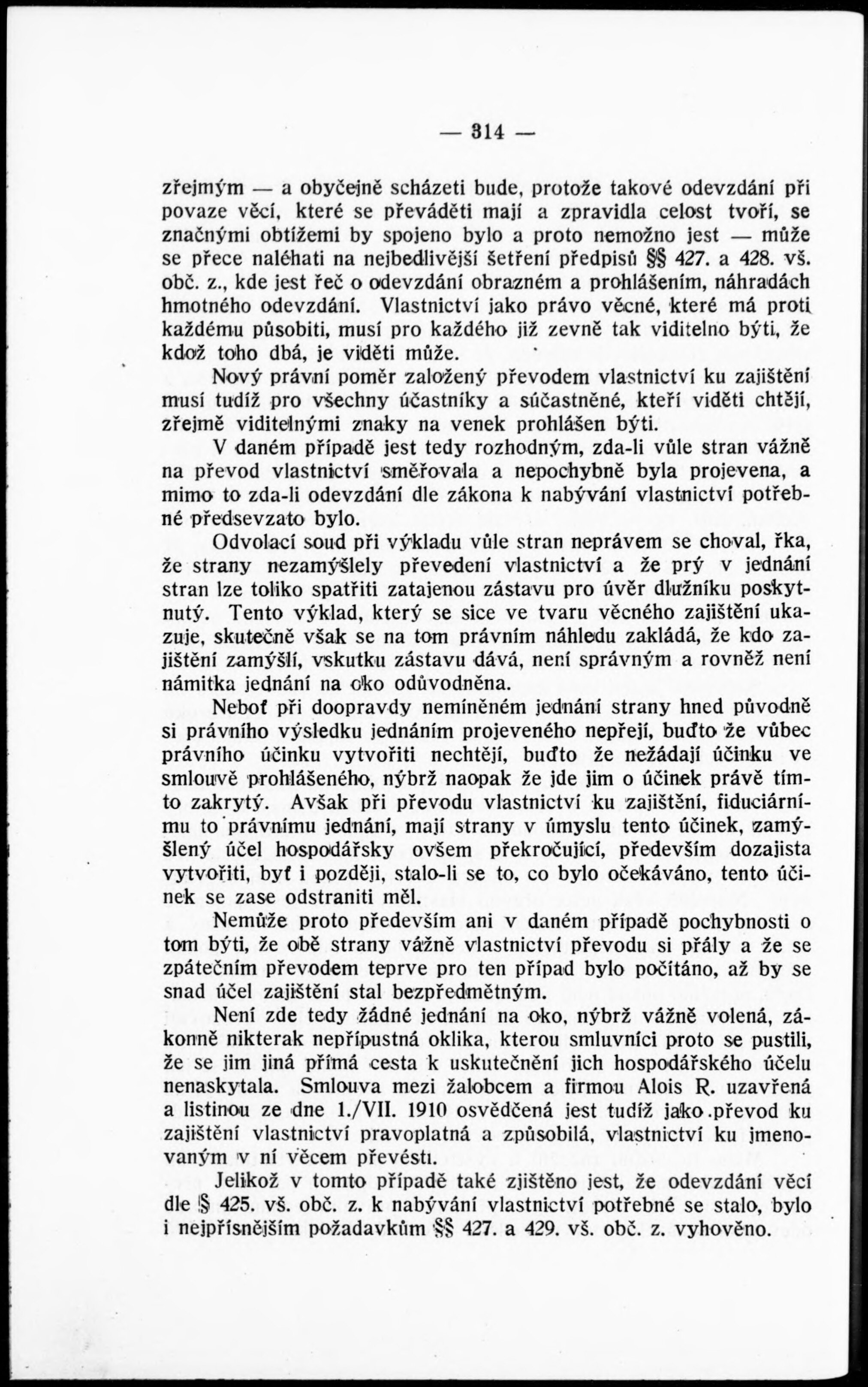 — 314 —

zřejmým — a obyčejně scházeti bude, protože takové odevzdání při povaze věcí, které se převáděti mají a zpravidla celost tvoří, se značnými obtížemi by spojeno bylo a proto nemožno jest — může se přece naléhati na nejbedlivější šetření předpisů §§ 427. a 428. vš. obč. z., kde jest řeč o odevzdání obrazném a prohlášením, náhradách hmotného odevzdání. Vlastnictví jako právo věcné, které má proti každému působiti, musí pro každého již zevně tak viditelno býti, že kdož toho dbá, je viděti může.

Nový právní poměr založený převodem vlastnictví ku zajištění musí tudíž pro všechny účastníky a súčastněné, kteří viděti chtějí, zřejmě viditelnými znaky na venek prohlášen býti.

V daném případě jest tedy rozhodným, zda-li vůle stran vážně na převod vlastnictví směřovala a nepochybně byla projevena, a mimo to zda-li odevzdání dle zákona k nabývání vlastnictví potřebné předsevzato bylo.

Odvolací soud při výkladu vůle stran neprávem se choval, řka, že strany nezamýšlely převedení vlastnictví a že prý v jednání stran lze toliko spatřiti zatajenou zástavu pro úvěr dlužníku poskytnutý. Tento výklad, který se sice ve tvaru věcného zajištění ukazuje, skutečně však se na tom právním náhledu zakládá, že kdo zajištění zamýšlí, vskutku zástavu dává, není správným a rovněž není námitka jednání na oko odůvodněna.

Neboť při doopravdy nemíněném jednání strany hned původně si právního výsledku jednáním projeveného nepřejí, buďto že vůbec právního účinku vytvořiti nechtějí, buďto že nežádají účinku ve smlouvě prohlášeného, nýbrž naopak že jde jim o účinek právě tímto zakrytý. Avšak při převodu vlastnictví ku zajištění, fiduciárnímu to právnímu jednání, mají strany v úmyslu tento účinek, zamýšlený účel hospodářsky ovšem překročující, především dozajista vytvořiti, byť i později, stalo-li se to, co bylo očekáváno, tento účinek se zase odstraniti měl.

Nemůže proto především ani v daném případě pochybnosti o tom býti, že obě strany vážně vlastnictví převodu si přály a že se zpátečním převodem teprve pro ten případ bylo počítáno, až by se snad účel zajištění stal bezpředmětným.

Není zde tedy žádné jednání na oko, nýbrž vážně volená, zákonně nikterak nepřípustná oklika, kterou smluvníci proto se pustili, že se jim jiná přímá cesta k uskutečnění jich hospodářského účelu nenaskytala. Smlouva mezi žalobcem a firmou Alois R. uzavřená a listinou ze dne 1./VII. 1910 osvědčená jest tudíž jako převod ku zajištění vlastnictví pravoplatná a způsobilá, vlastnictví ku jmenovaným v ní věcem převésti.

Jelikož v tomto případě také zjištěno jest, že odevzdání věcí dle § 425. vš. obč. z. k nabývání vlastnictví potřebné se stalo, bylo i nejpřísnějším požadavkům §§ 427. a 429. vš. obč. z. vyhověno.